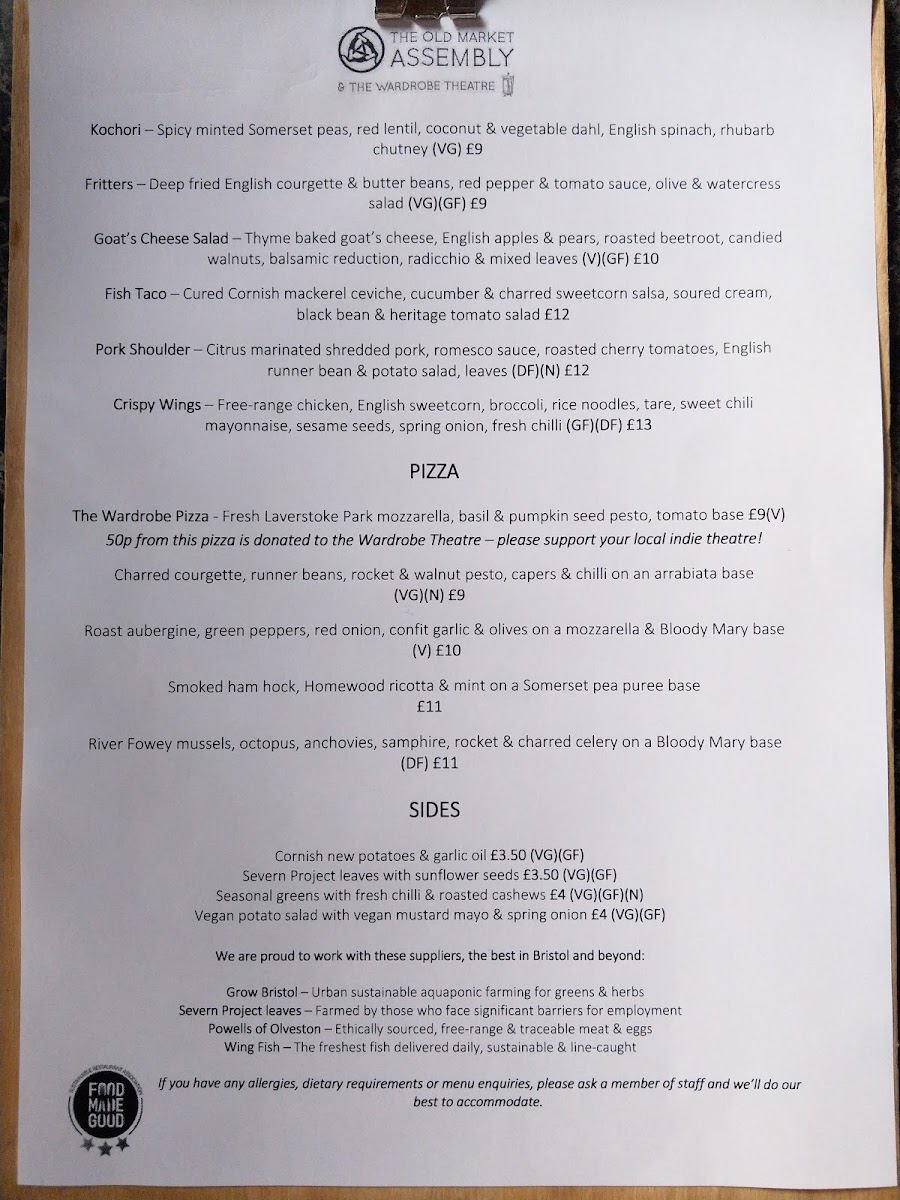 THE OLD MARKET
ASSEMBLY
& THE WARDROBE THEATRE

Kochori – Spicy minted Somerset peas, red lentil, coconut & vegetable dahl, English spinach, rhubarb chutney (VG) £9

Fritters – Deep fried English courgette & butter beans, red pepper & tomato sauce, olive & watercress salad (VG)(GF) £9

Goat's Cheese Salad – Thyme baked goat's cheese, English apples & pears, roasted beetroot, candied walnuts, balsamic reduction, radicchio & mixed leaves (V)(GF) £10

Fish Taco – Cured Cornish mackerel ceviche, cucumber & charred sweetcorn salsa, soured cream, black bean & heritage tomato salad £12

Pork Shoulder – Citrus marinated shredded pork, romesco sauce, roasted cherry tomatoes, English runner bean & potato salad, leaves (DF)(N) £12

Crispy Wings – Free-range chicken, English sweetcorn, broccoli, rice noodles, tare, sweet chili mayonnaise, sesame seeds, spring onion, fresh chilli (GF)(DF) £13

PIZZA

The Wardrobe Pizza - Fresh Laverstoke Park mozzarella, basil & pumpkin seed pesto, tomato base £9(V)
50p from this pizza is donated to the Wardrobe Theatre – please support your local indie theatre!

Charred courgette, runner beans, rocket & walnut pesto, capers & chilli on an arrabiata base (VG)(N) £9

Roast aubergine, green peppers, red onion, confit garlic & olives on a mozzarella & Bloody Mary base (V) £10

Smoked ham hock, Homewood ricotta & mint on a Somerset pea puree base £11

River Fowey mussels, octopus, anchovies, samphire, rocket & charred celery on a Bloody Mary base (DF) £11

SIDES

Cornish new potatoes & garlic oil £3.50 (VG)(GF)
Severn Project leaves with sunflower seeds £3.50 (VG)(GF)
Seasonal greens with fresh chilli & roasted cashews £4 (VG)(GF)(N)
Vegan potato salad with vegan mustard mayo & spring onion £4 (VG)(GF)

We are proud to work with these suppliers, the best in Bristol and beyond:

Grow Bristol – Urban sustainable aquaponic farming for greens & herbs
Severn Project leaves – Farmed by those who face significant barriers for employment
Powells of Olveston – Ethically sourced, free-range & traceable meat & eggs
Wing Fish – The freshest fish delivered daily, sustainable & line-caught

FOOD MADE GOOD

If you have any allergies, dietary requirements or menu enquiries, please ask a member of staff and we'll do our best to accommodate.